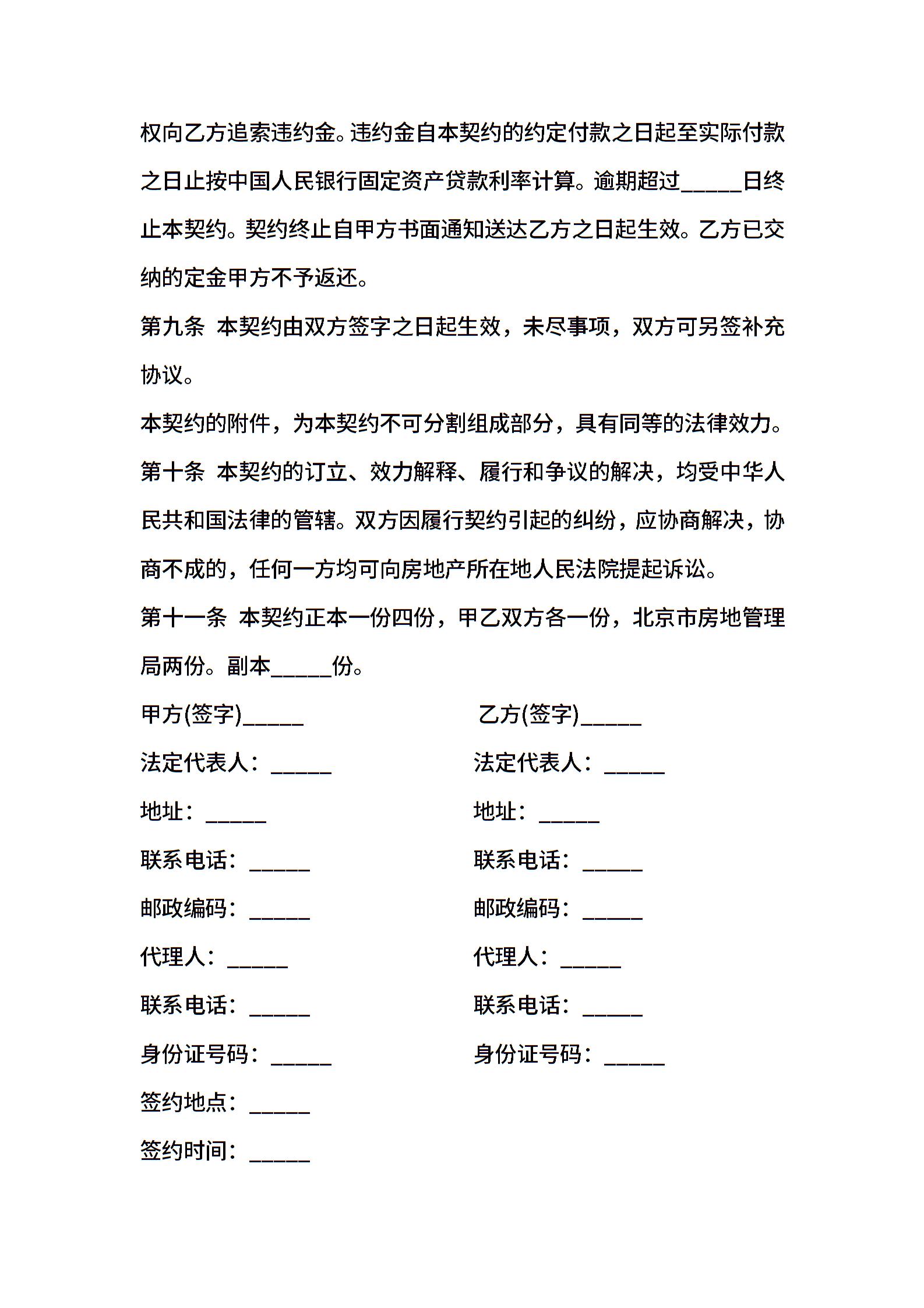 权向乙方追索违约金。违约金自本契约的约定付款之日起至实际付款之日止按中国人民银行固定资产贷款利率计算。逾期超过_____日终止本契约。契约终止自甲方书面通知送达乙方之日起生效。乙方已交纳的定金甲方不予返还。

第九条 本契约由双方签字之日起生效，未尽事项，双方可另签补充协议。

本契约的附件，为本契约不可分割组成部分，具有同等的法律效力。

第十条 本契约的订立、效力解释、履行和争议的解决，均受中华人民共和国法律的管辖。双方因履行契约引起的纠纷，应协商解决，协商不成的，任何一方均可向房地产所在地人民法院提起诉讼。

第十一条 本契约正本一份四份，甲乙双方各一份，北京市房地管理局两份。副本_____份。

甲方(签字)_____

法定代表人：_____

地址：_____

联系电话：_____

邮政编码：_____

代理人：_____

联系电话：_____

身份证号码：_____

签约地点：_____

签约时间：_____

乙方(签字)_____

法定代表人：_____

地址：_____

联系电话：_____

邮政编码：_____

代理人：_____

联系电话：_____

身份证号码：_____